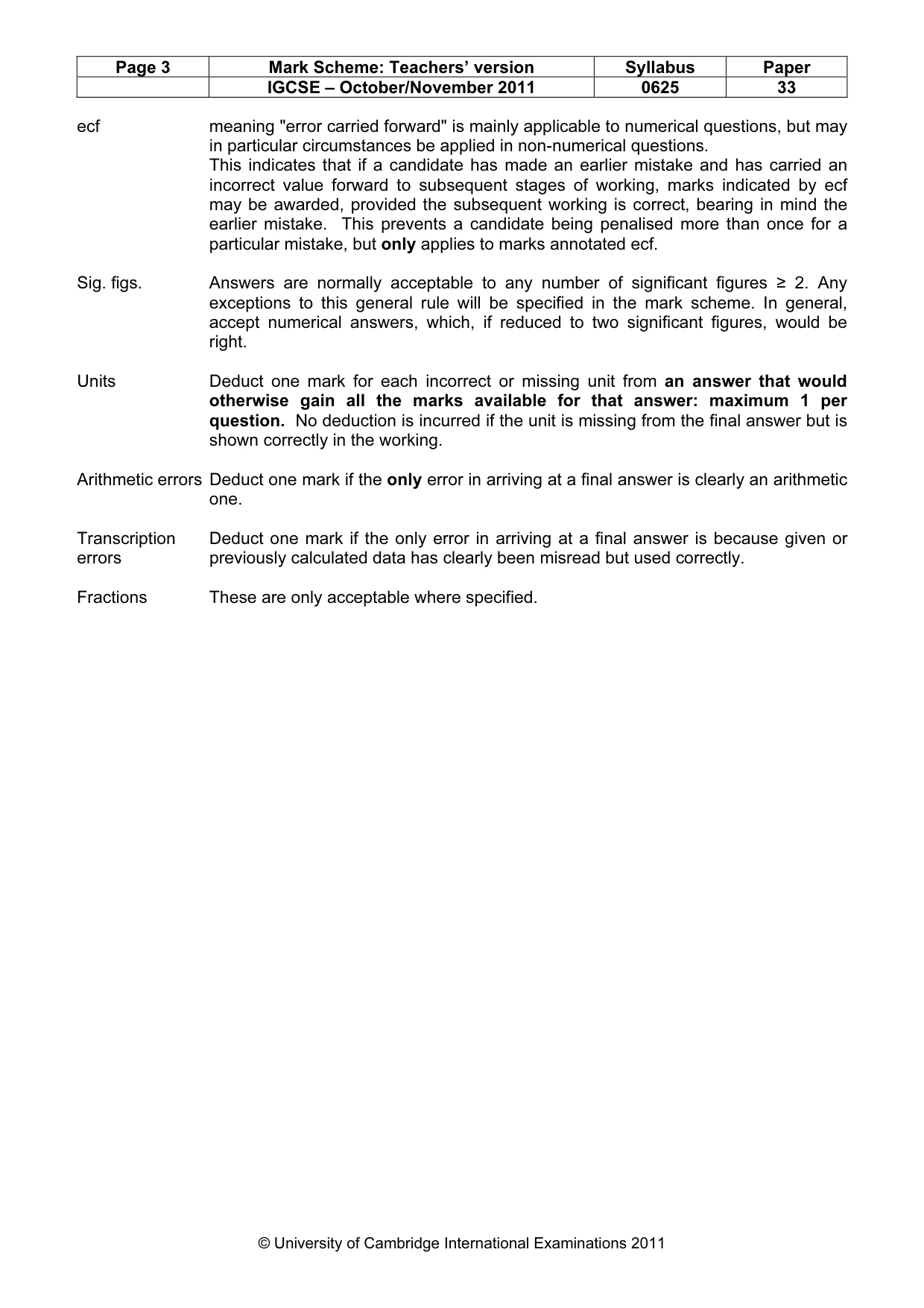 | Page 3 | Mark Scheme: Teachers' version | Syllabus | Paper |
|---|---|---|---|
| | IGCSE – October/November 2011 | 0625 | 33 |

ecf

meaning "error carried forward" is mainly applicable to numerical questions, but may in particular circumstances be applied in non-numerical questions.
This indicates that if a candidate has made an earlier mistake and has carried an incorrect value forward to subsequent stages of working, marks indicated by ecf may be awarded, provided the subsequent working is correct, bearing in mind the earlier mistake. This prevents a candidate being penalised more than once for a particular mistake, but only applies to marks annotated ecf.

Sig. figs.

Answers are normally acceptable to any number of significant figures ≥ 2. Any exceptions to this general rule will be specified in the mark scheme. In general, accept numerical answers, which, if reduced to two significant figures, would be right.

Units

Deduct one mark for each incorrect or missing unit from an answer that would otherwise gain all the marks available for that answer: maximum 1 per question. No deduction is incurred if the unit is missing from the final answer but is shown correctly in the working.

Arithmetic errors

Deduct one mark if the only error in arriving at a final answer is clearly an arithmetic one.

Transcription errors

Deduct one mark if the only error in arriving at a final answer is because given or previously calculated data has clearly been misread but used correctly.

Fractions

These are only acceptable where specified.

© University of Cambridge International Examinations 2011